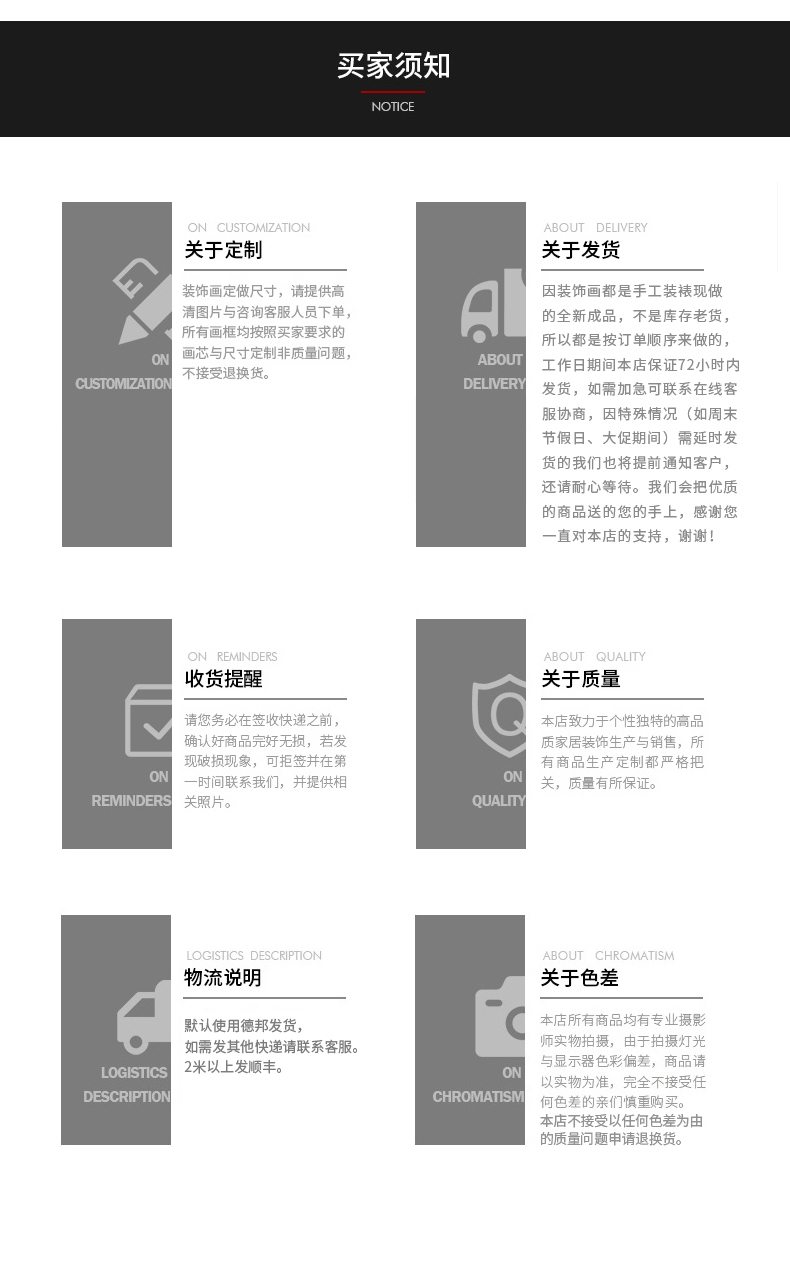 买家须知
NOTICE

ON
CUSTOMIZATION

ON CUSTOMIZATION
关于定制

装饰画定做尺寸，请提供高清图片与咨询客服人员下单，所有画框均按照买家要求的画芯与尺寸定制非质量问题，不接受退换货。

ABOUT
DELIVERY

ABOUT DELIVERY
关于发货

因装饰画都是手工装裱现做的全新成品，不是库存老货，所以都是按订单顺序来做的，工作日期间本店保证72小时内发货，如需加急可联系在线客服协商，因特殊情况（如周末节假日、大促期间）需延时发货的我们也将提前通知客户，还请耐心等待。我们会把优质的商品送的您的手上，感谢您一直对本店的支持，谢谢！

ON
REMINDERS

ON REMINDERS
收货提醒

请您务必在签收快递之前，确认好商品完好无损，若发现破损现象，可拒签并在第一时间联系我们，并提供相关照片。

ON
QUALITY

ABOUT QUALITY
关于质量

本店致力于个性独特的高品质家居装饰生产与销售，所有商品生产定制都严格把关，质量有所保证。

LOGISTICS
DESCRIPTION

LOGISTICS DESCRIPTION
物流说明

默认使用德邦发货，
如需发其他快递请联系客服。
2米以上发顺丰。

ON
CHROMATISM

ABOUT CHROMATISM
关于色差

本店所有商品均有专业摄影师实物拍摄，由于拍摄灯光与显示器色彩偏差，商品请以实物为准，完全不接受任何色差的亲们慎重购买。
本店不接受以任何色差为由的质量问题申请退换货。